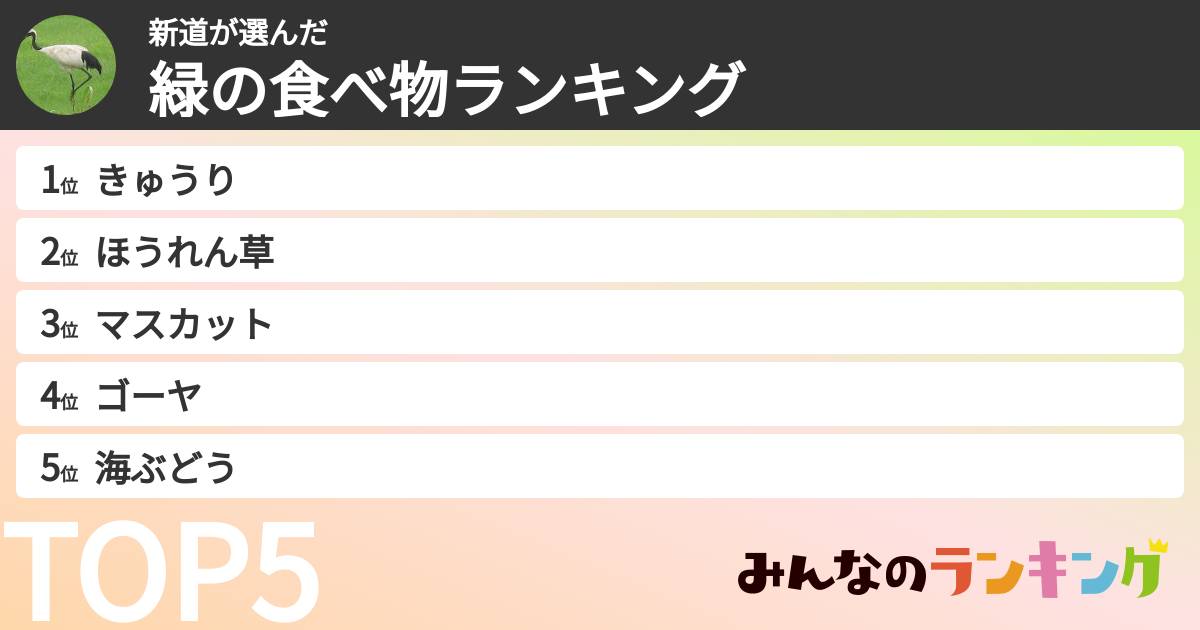 新道が選んだ
緑の食べ物ランキング

1位 きゅうり
2位 ほうれん草
3位 マスカット
4位 ゴーヤ
5位 海ぶどう

TOP5

みんなのランキング